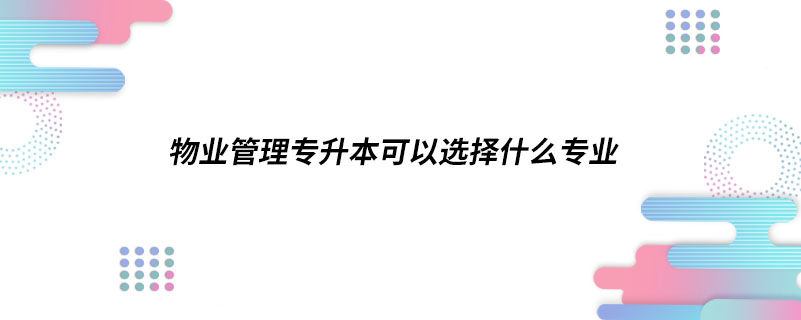 物业管理专升本可以选择什么专业